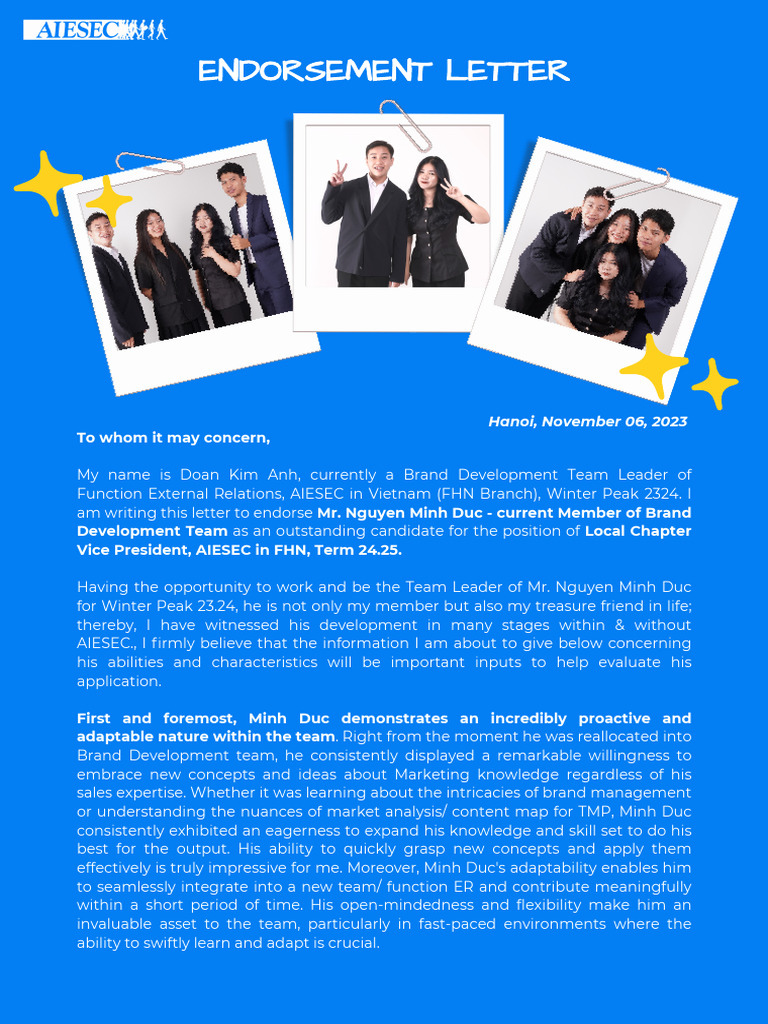 AIESEC

ENDORSEMENT LETTER

Hanoi, November 06, 2023

To whom it may concern,

My name is Doan Kim Anh, currently a Brand Development Team Leader of Function External Relations, AIESEC in Vietnam (FHN Branch), Winter Peak 2324. I am writing this letter to endorse Mr. Nguyen Minh Duc - current Member of Brand Development Team as an outstanding candidate for the position of Local Chapter Vice President, AIESEC in FHN, Term 24.25.

Having the opportunity to work and be the Team Leader of Mr. Nguyen Minh Duc for Winter Peak 23.24, he is not only my member but also my treasure friend in life; thereby, I have witnessed his development in many stages within & without AIESEC., I firmly believe that the information I am about to give below concerning his abilities and characteristics will be important inputs to help evaluate his application.

First and foremost, Minh Duc demonstrates an incredibly proactive and adaptable nature within the team. Right from the moment he was reallocated into Brand Development team, he consistently displayed a remarkable willingness to embrace new concepts and ideas about Marketing knowledge regardless of his sales expertise. Whether it was learning about the intricacies of brand management or understanding the nuances of market analysis/ content map for TMP, Minh Duc consistently exhibited an eagerness to expand his knowledge and skill set to do his best for the output. His ability to quickly grasp new concepts and apply them effectively is truly impressive for me. Moreover, Minh Duc's adaptability enables him to seamlessly integrate into a new team/ function ER and contribute meaningfully within a short period of time. His open-mindedness and flexibility make him an invaluable asset to the team, particularly in fast-paced environments where the ability to swiftly learn and adapt is crucial.